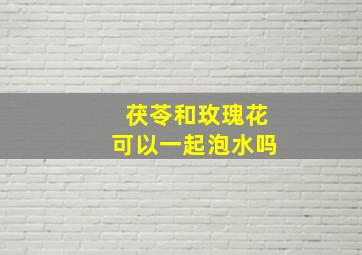 茯苓和玫瑰花
可以一起泡水吗